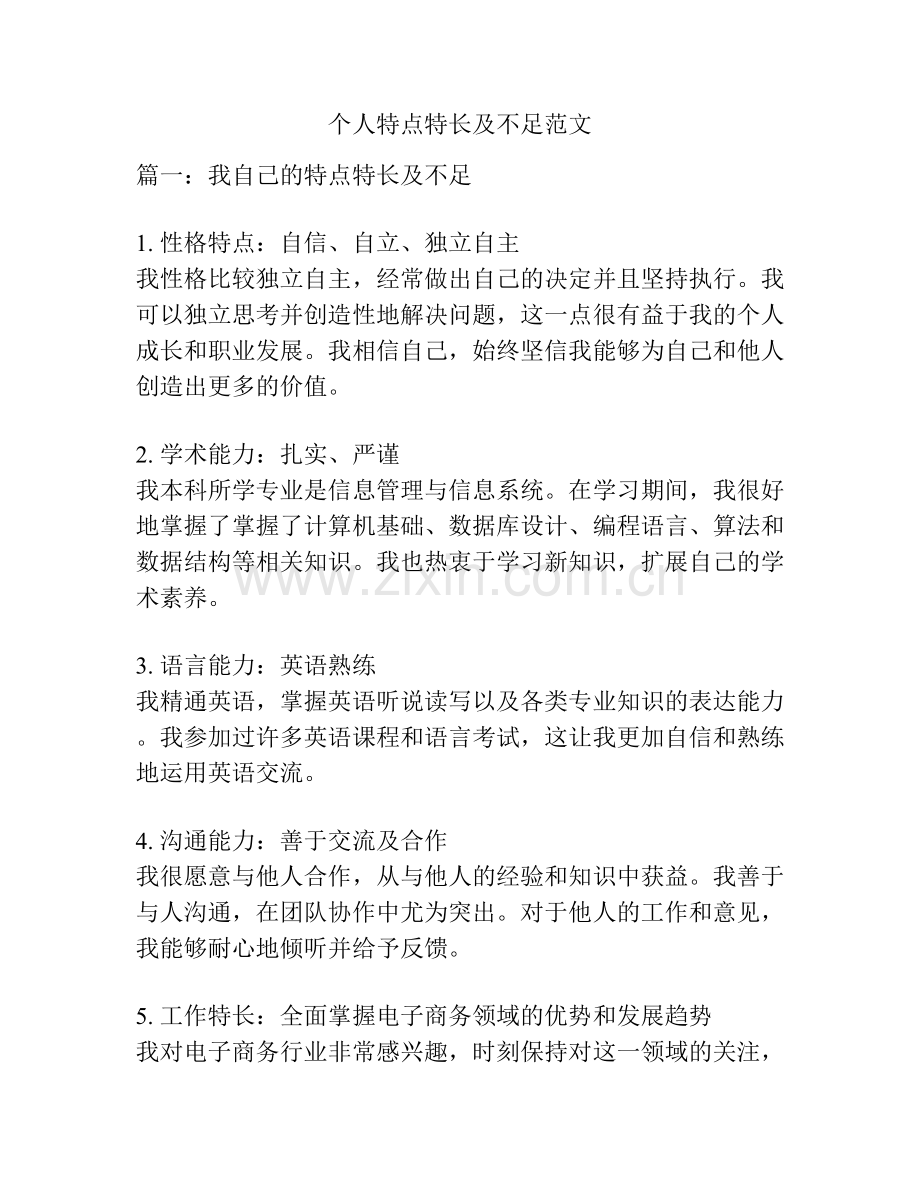 个人特点特长及不足范文

篇一：我自己的特点特长及不足

1.性格特点：自信、自立、独立自主
我性格比较独立自主，经常做出自己的决定并且坚持执行。我可以独立思考并创造性地解决问题，这一点很有益于我的个人成长和职业发展。我相信自己，始终坚信我能够为自己和他人创造出更多的价值。

2.学术能力：扎实、严谨
我本科所学专业是信息管理与信息系统。在学习期间，我很好地掌握了掌握了计算机基础、数据库设计、编程语言、算法和数据结构等相关知识。我也热衷于学习新知识，扩展自己的学术素养。

3.语言能力：英语熟练
我精通英语，掌握英语听说读写以及各类专业知识的表达能力。我参加过许多英语课程和语言考试，这让我更加自信和熟练地运用英语交流。

4.沟通能力：善于交流及合作
我很愿意与他人合作，从与他人的经验和知识中获益。我善于与人沟通，在团队协作中尤为突出。对于他人的工作和意见，我能够耐心地倾听并给予反馈。

5.工作特长：全面掌握电子商务领域的优势和发展趋势
我对电子商务行业非常感兴趣，时刻保持对这一领域的关注，

www.zixin.com.cn